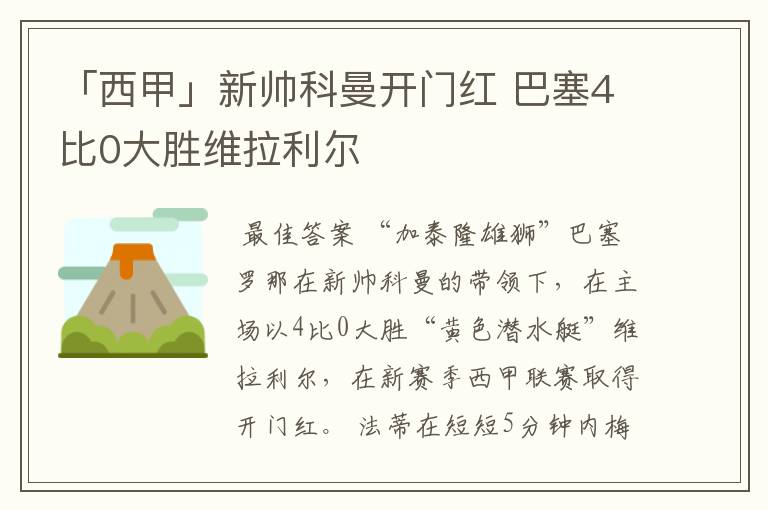 「西甲」新帅科曼开门红 巴塞4比0大胜维拉利尔

最佳答案 “加泰隆雄狮”巴塞罗那在新帅科曼的带领下，在主场以4比0大胜“黄色潜水艇”维拉利尔，在新赛季西甲联赛取得开门红。法蒂在短短5分钟内梅